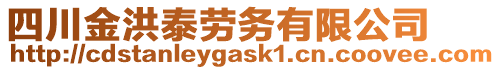 四川金洪泰劳务有限公司
http://cdstanleygask1.cn.coovee.com